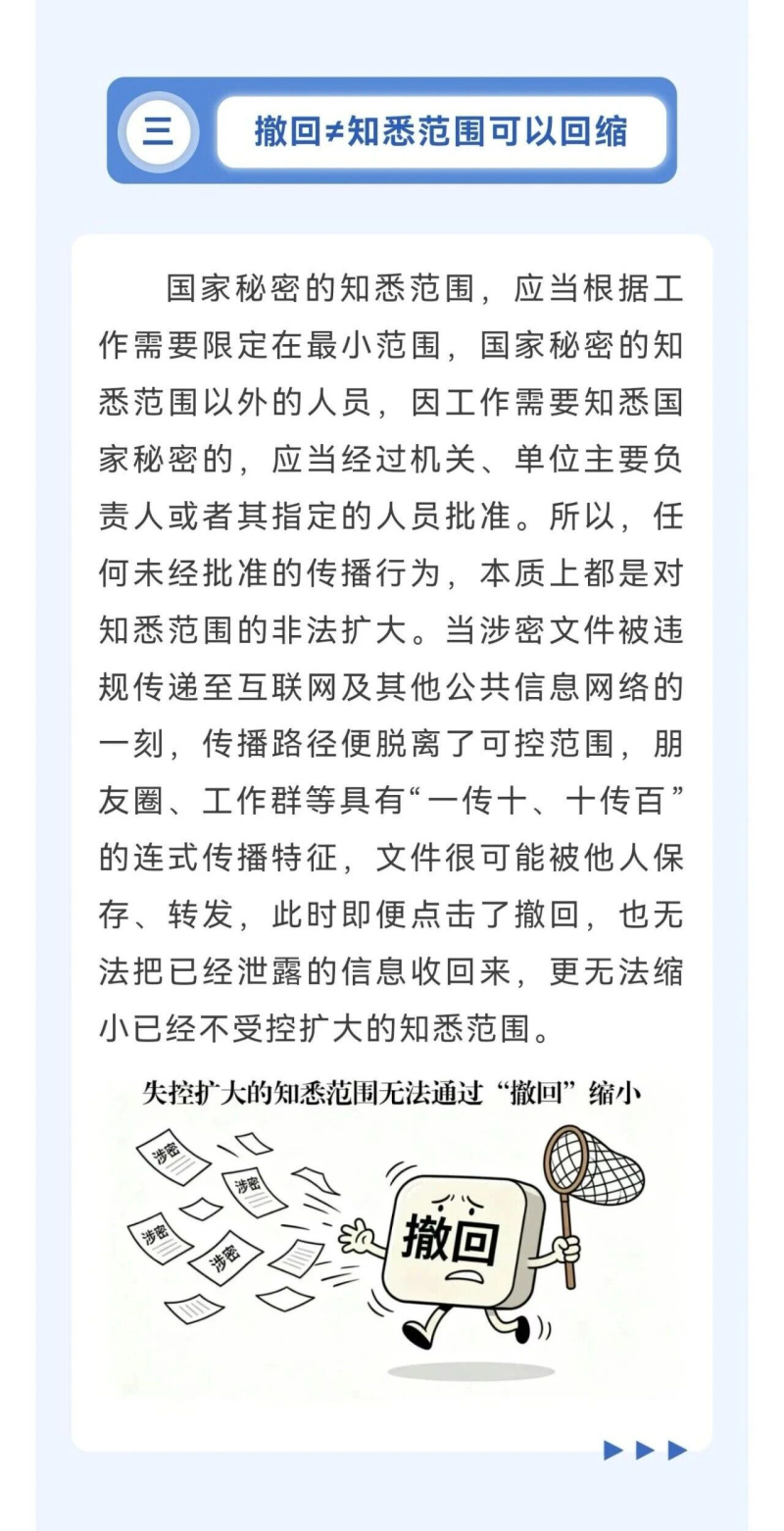 三

撤回≠知悉范围可以回缩

国家秘密的知悉范围，应当根据工作需要限定在最小范围，国家秘密的知悉范围以外的人员，因工作需要知悉国家秘密的，应当经过机关、单位主要负责人或者其指定的人员批准。所以，任何未经批准的传播行为，本质上都是对知悉范围的非法扩大。当涉密文件被违规传递至互联网及其他公共信息网络的一刻，传播路径便脱离了可控范围，朋友圈、工作群等具有“一传十、十传百”的连式传播特征，文件很可能被他人保存、转发，此时即便点击了撤回，也无法把已经泄露的信息收回来，更无法缩小已经不受控扩大的知悉范围。

失控扩大的知悉范围无法通过“撤回”缩小

涉密

涉密

涉密

涉密

撤回